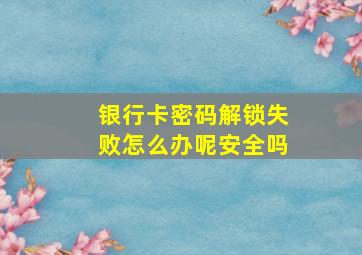 银行卡密码解锁失败怎么办呢安全吗